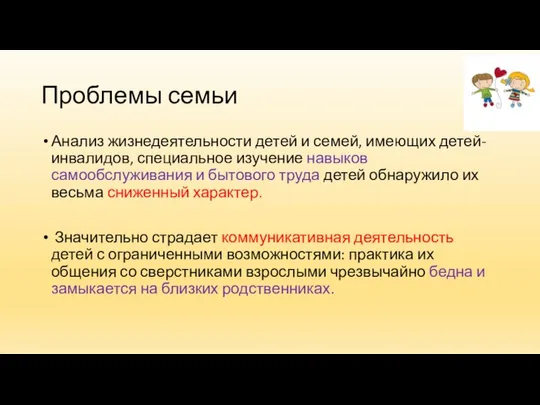 Проблемы семьи

• Анализ жизнедеятельности детей и семей, имеющих детей-инвалидов, специальное изучение навыков самообслуживания и бытового труда детей обнаружило их весьма сниженный характер.

• Значительно страдает коммуникативная деятельность детей с ограниченными возможностями: практика их общения со сверстниками взрослыми чрезвычайно бедна и замыкается на близких родственниках.